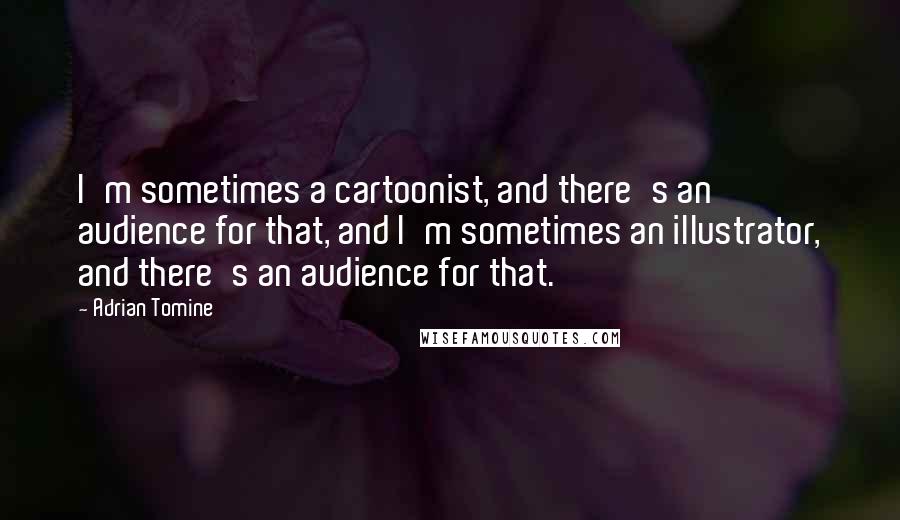 I m sometimes a cartoonist, and there s an audience for that, and I m sometimes an illustrator, and there s an audience for that.

- Adrian Tomine

WISEFAMOUSQUOTES.COM